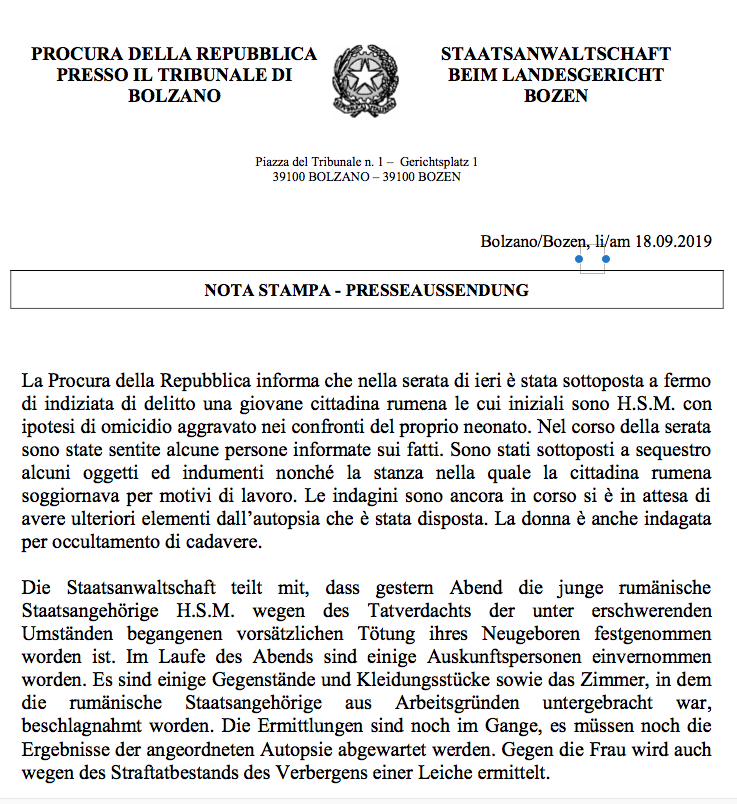 PROCURA DELLA REPUBBLICA PRESSO IL TRIBUNALE DI BOLZANO

STAATSANWALTSCHAFT BEIM LANDESGERICHT BOZEN

Piazza del Tribunale n. 1 – Gerichtsplatz 1
39100 BOLZANO – 39100 BOZEN

Bolzano/Bozen, li/am 18.09.2019

NOTA STAMPA - PRESSEAUSSENDUNG

La Procura della Repubblica informa che nella serata di ieri è stata sottoposta a fermo di indiziata di delitto una giovane cittadina rumena le cui iniziali sono H.S.M. con ipotesi di omicidio aggravato nei confronti del proprio neonato. Nel corso della serata sono state sentite alcune persone informate sui fatti. Sono stati sottoposti a sequestro alcuni oggetti ed indumenti nonché la stanza nella quale la cittadina rumena soggiornava per motivi di lavoro. Le indagini sono ancora in corso si è in attesa di avere ulteriori elementi dall'autopsia che è stata disposta. La donna è anche indagata per occultamento di cadavere.

Die Staatsanwaltschaft teilt mit, dass gestern Abend die junge rumänische Staatsangehörige H.S.M. wegen des Tatverdachts der unter erschwerenden Umständen begangenen vorsätzlichen Tötung ihres Neugeboren festgenommen worden ist. Im Laufe des Abends sind einige Auskunftspersonen einvernommen worden. Es sind einige Gegenstände und Kleidungsstücke sowie das Zimmer, in dem die rumänische Staatsangehörige aus Arbeitsgründen untergebracht war, beschlagnahmt worden. Die Ermittlungen sind noch im Gange, es müssen noch die Ergebnisse der angeordneten Autopsie abgewartet werden. Gegen die Frau wird auch wegen des Straftatbestands des Verbergens einer Leiche ermittelt.